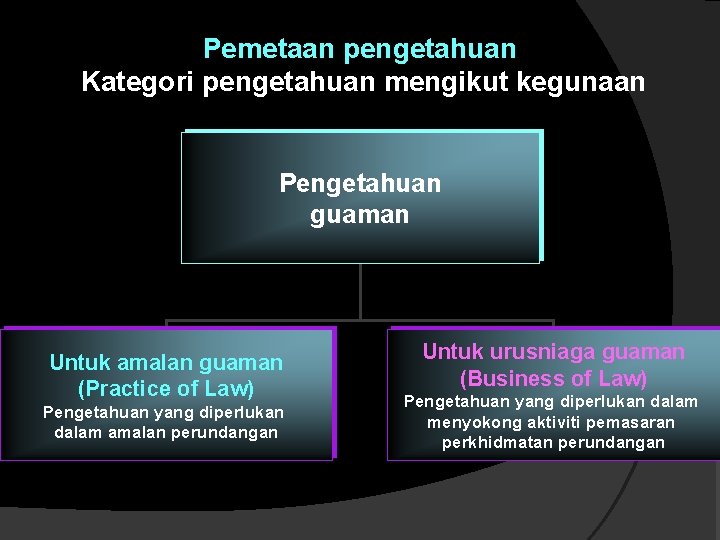 Pemetaan pengetahuan
Kategori pengetahuan mengikut kegunaan

Pengetahuan guaman

Untuk amalan guaman (Practice of Law)
Pengetahuan yang diperlukan dalam amalan perundangan

Untuk urusniaga guaman (Business of Law)
Pengetahuan yang diperlukan dalam menyokong aktiviti pemasaran perkhidmatan perundangan